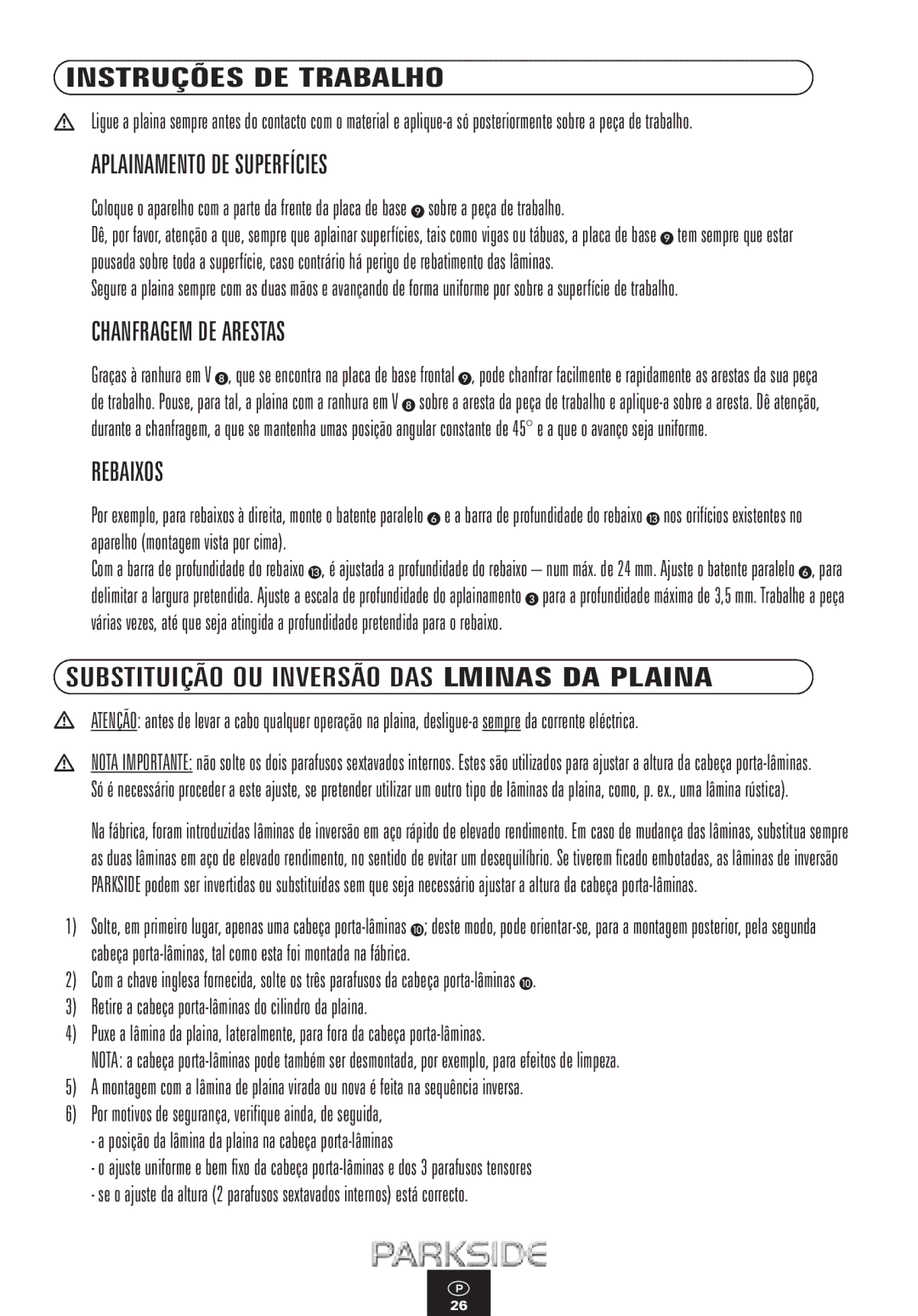 INSTRUÇÕES DE TRABALHO

Ligue a plaina sempre antes do contacto com o material e aplique-a só posteriormente sobre a peça de trabalho.

APLAINAMENTO DE SUPERFÍCIES

Coloque o aparelho com a parte da frente da placa de base 9 sobre a peça de trabalho.
Dê, por favor, atenção a que, sempre que aplainar superfícies, tais como vigas ou tábuas, a placa de base 9 tem sempre que estar pousada sobre toda a superfície, caso contrário há perigo de rebatimento das lâminas.
Segure a plaina sempre com as duas mãos e avançando de forma uniforme por sobre a superfície de trabalho.

CHANFRAGEM DE ARESTAS

Graças à ranhura em V 8, que se encontra na placa de base frontal 9, pode chanfrar facilmente e rapidamente as arestas da sua peça de trabalho. Pouse, para tal, a plaina com a ranhura em V 8 sobre a aresta da peça de trabalho e aplique-a sobre a aresta. Dê atenção, durante a chanfragem, a que se mantenha umas posição angular constante de 45° e a que o avanço seja uniforme.

REBAIXOS

Por exemplo, para rebaixos à direita, monte o batente paralelo 6 e a barra de profundidade do rebaixo 13 nos orifícios existentes no aparelho (montagem vista por cima).
Com a barra de profundidade do rebaixo 13, é ajustada a profundidade do rebaixo – num máx. de 24 mm. Ajuste o batente paralelo 6, para delimitar a largura pretendida. Ajuste a escala de profundidade do aplainamento 3 para a profundidade máxima de 3,5 mm. Trabalhe a peça várias vezes, até que seja atingida a profundidade pretendida para o rebaixo.

SUBSTITUIÇÃO OU INVERSÃO DAS LMINAS DA PLAINA

ATENÇÃO: antes de levar a cabo qualquer operação na plaina, desligue-a sempre da corrente eléctrica.

NOTA IMPORTANTE: não solte os dois parafusos sextavados internos. Estes são utilizados para ajustar a altura da cabeça porta-lâminas. Só é necessário proceder a este ajuste, se pretender utilizar um outro tipo de lâminas da plaina, como, p. ex., uma lâmina rústica).

Na fábrica, foram introduzidas lâminas de inversão em aço rápido de elevado rendimento. Em caso de mudança das lâminas, substitua sempre as duas lâminas em aço de elevado rendimento, no sentido de evitar um desequilíbrio. Se tiverem ficado embotadas, as lâminas de inversão PARKSIDE podem ser invertidas ou substituídas sem que seja necessário ajustar a altura da cabeça porta-lâminas.

1) Solte, em primeiro lugar, apenas uma cabeça porta-lâminas 10; deste modo, pode orientar-se, para a montagem posterior, pela segunda cabeça porta-lâminas, tal como esta foi montada na fábrica.
2) Com a chave inglesa fornecida, solte os três parafusos da cabeça porta-lâminas 10.
3) Retire a cabeça porta-lâminas do cilindro da plaina.
4) Puxe a lâmina da plaina, lateralmente, para fora da cabeça porta-lâminas.
NOTA: a cabeça porta-lâminas pode também ser desmontada, por exemplo, para efeitos de limpeza.
5) A montagem com a lâmina de plaina virada ou nova é feita na sequência inversa.
6) Por motivos de segurança, verifique ainda, de seguida,
- a posição da lâmina da plaina na cabeça porta-lâminas
- o ajuste uniforme e bem fixo da cabeça porta-lâminas e dos 3 parafusos tensores
- se o ajuste da altura (2 parafusos sextavados internos) está correcto.

PARKSIDE

P
26